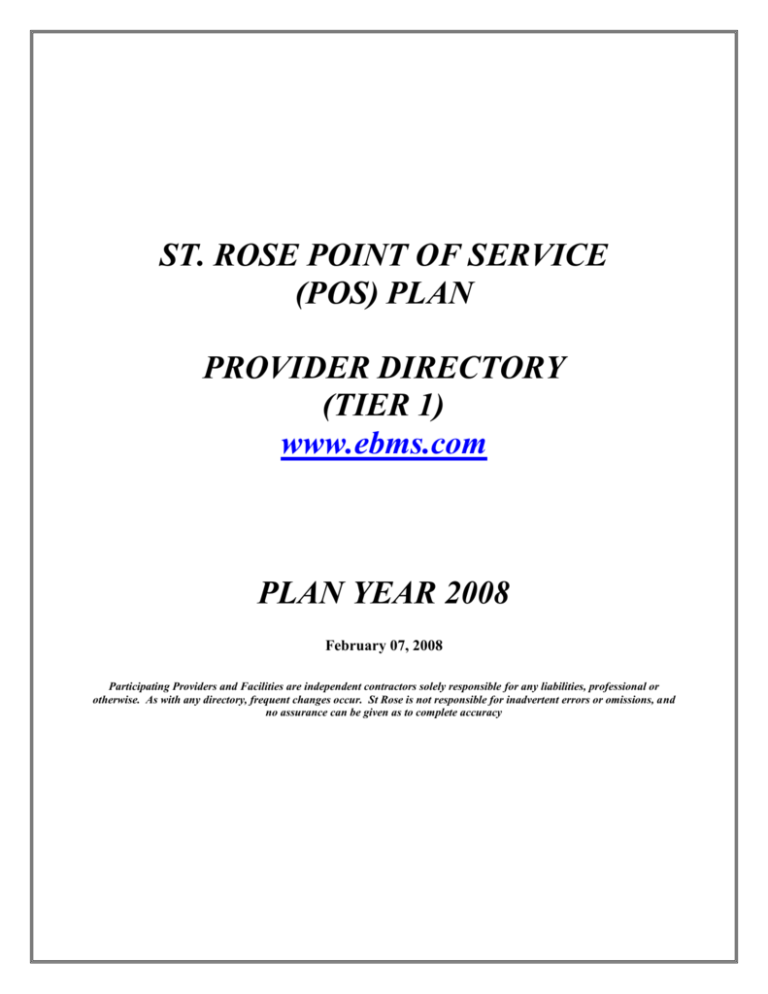 ST. ROSE POINT OF SERVICE
(POS) PLAN

PROVIDER DIRECTORY
(TIER 1)
www.ebms.com

PLAN YEAR 2008

February 07, 2008

Participating Providers and Facilities are independent contractors solely responsible for any liabilities, professional or otherwise. As with any directory, frequent changes occur. St Rose is not responsible for inadvertent errors or omissions, and no assurance can be given as to complete accuracy